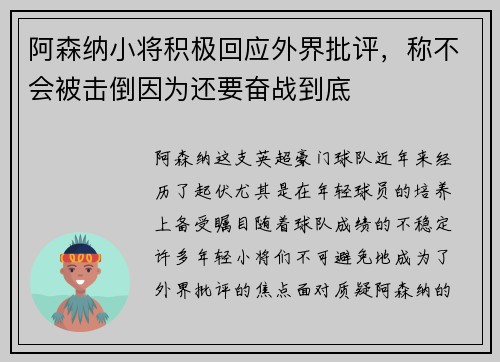 阿森纳小将积极回应外界批评，称不会被击倒因为还要奋战到底

阿森纳这支英超豪门球队近年来经历了起伏尤其是在年轻球员的培养上备受瞩目随着球队成绩的不稳定许多年轻小将们不可避免地成为了外界批评的焦点面对质疑阿森纳的